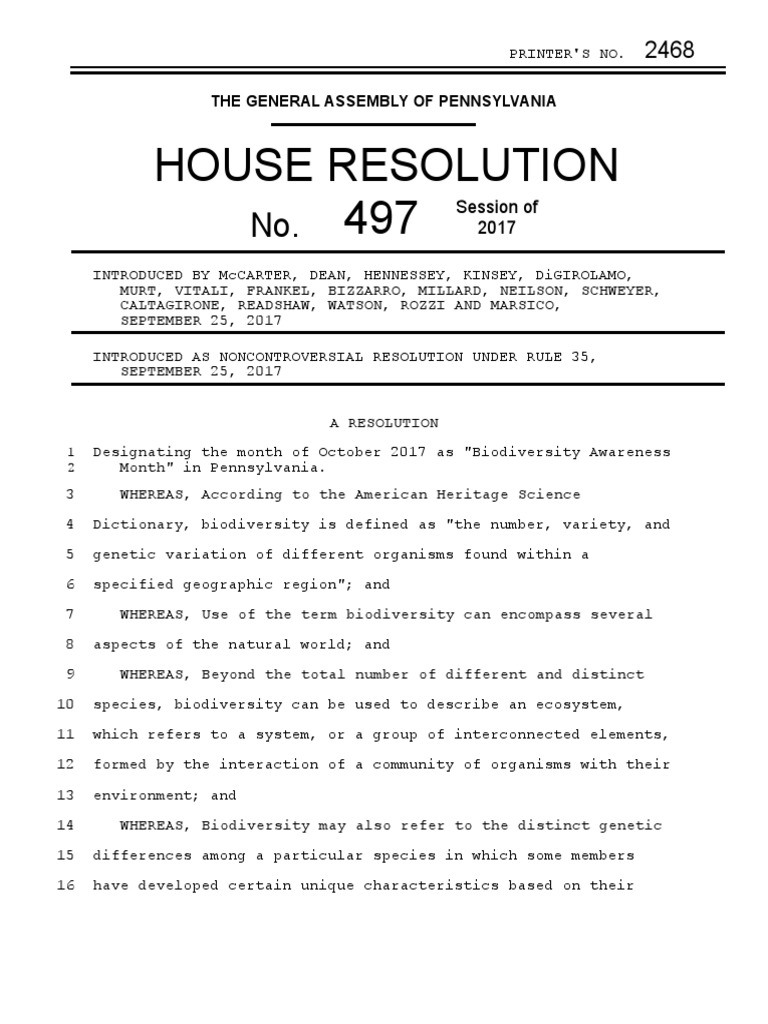 PRINTER'S NO. 2468

THE GENERAL ASSEMBLY OF PENNSYLVANIA

HOUSE RESOLUTION

No. 497 Session of 2017

INTRODUCED BY McCARTER, DEAN, HENNESSEY, KINSEY, DiGIROLAMO, MURT, VITALI, FRANKEL, BIZZARRO, MILLARD, NEILSON, SCHWEYER, CALTAGIRONE, READSHAW, WATSON, ROZZI AND MARSICO, SEPTEMBER 25, 2017

INTRODUCED AS NONCONTROVERSIAL RESOLUTION UNDER RULE 35, SEPTEMBER 25, 2017

A RESOLUTION

1 Designating the month of October 2017 as "Biodiversity Awareness
2 Month" in Pennsylvania.

3 WHEREAS, According to the American Heritage Science
4 Dictionary, biodiversity is defined as "the number, variety, and
5 genetic variation of different organisms found within a
6 specified geographic region"; and
7 WHEREAS, Use of the term biodiversity can encompass several
8 aspects of the natural world; and
9 WHEREAS, Beyond the total number of different and distinct
10 species, biodiversity can be used to describe an ecosystem,
11 which refers to a system, or a group of interconnected elements,
12 formed by the interaction of a community of organisms with their
13 environment; and
14 WHEREAS, Biodiversity may also refer to the distinct genetic
15 differences among a particular species in which some members
16 have developed certain unique characteristics based on their